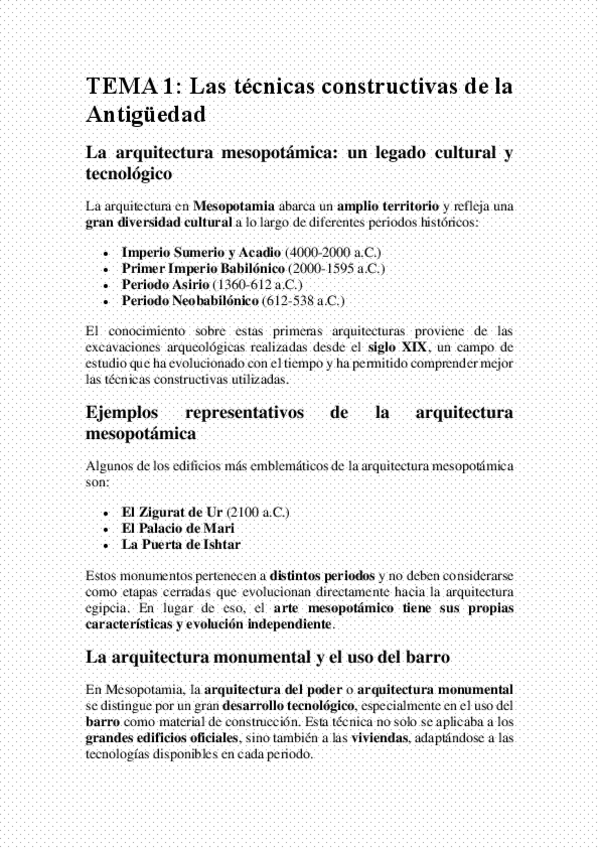 TEMA 1: Las técnicas constructivas de la Antigüedad

La arquitectura mesopotámica: un legado cultural y tecnológico

La arquitectura en Mesopotamia abarca un amplio territorio y refleja una gran diversidad cultural a lo largo de diferentes periodos históricos:

- Imperio Sumerio y Acadio (4000-2000 a.C.)
- Primer Imperio Babilónico (2000-1595 a.C.)
- Periodo Asirio (1360-612 a.C.)
- Periodo Neobabilónico (612-538 a.C.)

El conocimiento sobre estas primeras arquitecturas proviene de las excavaciones arqueológicas realizadas desde el siglo XIX, un campo de estudio que ha evolucionado con el tiempo y ha permitido comprender mejor las técnicas constructivas utilizadas.

Ejemplos representativos de la arquitectura mesopotámica

Algunos de los edificios más emblemáticos de la arquitectura mesopotámica son:

- El Zigurat de Ur (2100 a.C.)
- El Palacio de Mari
- La Puerta de Ishtar

Estos monumentos pertenecen a distintos periodos y no deben considerarse como etapas cerradas que evolucionan directamente hacia la arquitectura egipcia. En lugar de eso, el arte mesopotámico tiene sus propias características y evolución independiente.

La arquitectura monumental y el uso del barro

En Mesopotamia, la arquitectura del poder o arquitectura monumental se distingue por un gran desarrollo tecnológico, especialmente en el uso del barro como material de construcción. Esta técnica no solo se aplicaba a los grandes edificios oficiales, sino también a las viviendas, adaptándose a las tecnologías disponibles en cada periodo.